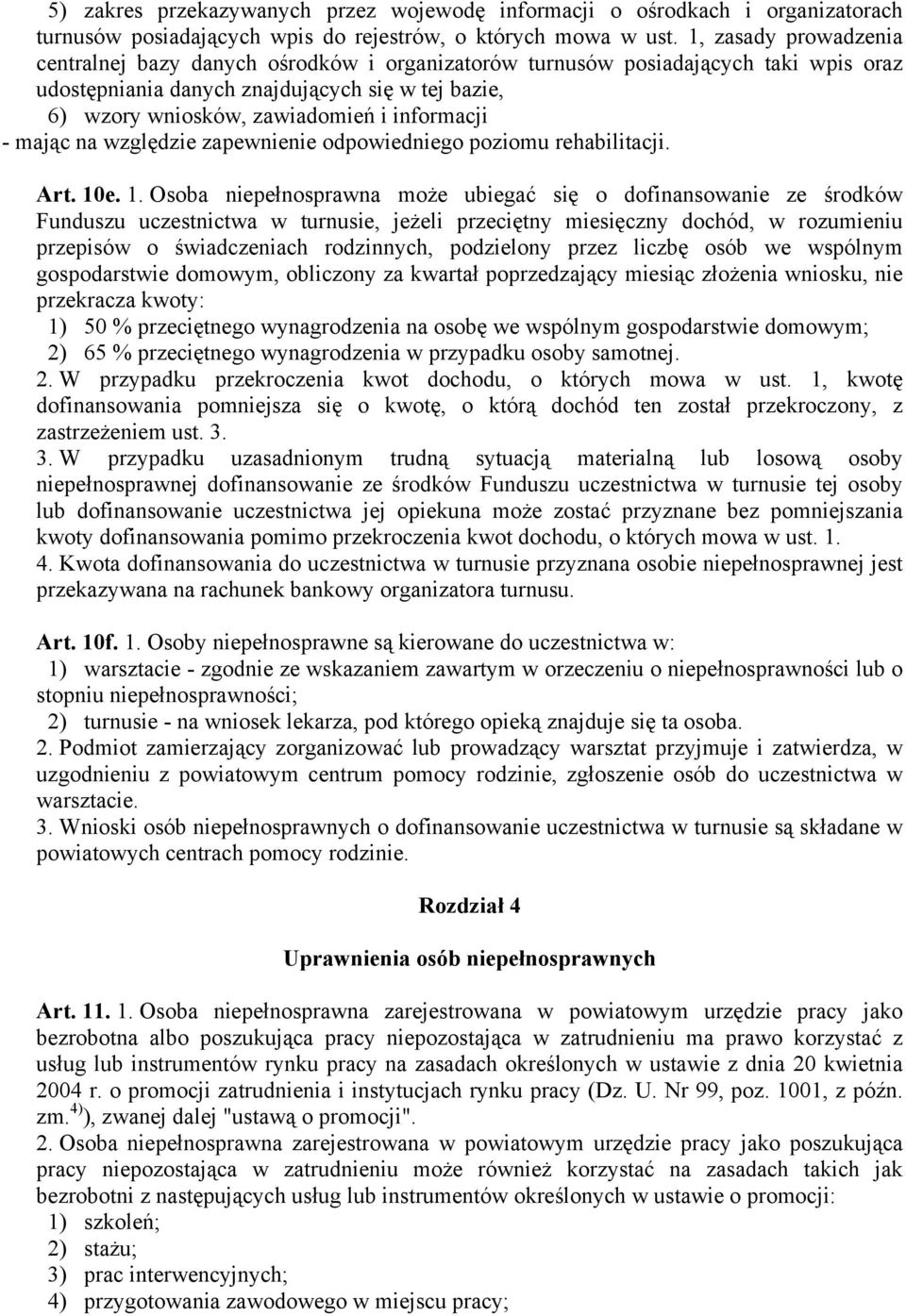 5) zakres przekazywanych przez wojewodę informacji o ośrodkach i organizatorach turnusów posiadających wpis do rejestrów, o których mowa w ust. 1, zasady prowadzenia centralnej bazy danych ośrodków i organizatorów turnusów posiadających taki wpis oraz udostępniania danych znajdujących się w tej bazie,

6) wzory wniosków, zawiadomień i informacji

- mając na względzie zapewnienie odpowiedniego poziomu rehabilitacji.

Art. 10e. 1. Osoba niepełnosprawna może ubiegać się o dofinansowanie ze środków Funduszu uczestnictwa w turnusie, jeżeli przeciętny miesięczny dochód, w rozumieniu przepisów o świadczeniach rodzinnych, podzielony przez liczbę osób we wspólnym gospodarstwie domowym, obliczony za kwartał poprzedzający miesiąc złożenia wniosku, nie przekracza kwoty:

1) 50 % przeciętnego wynagrodzenia na osobę we wspólnym gospodarstwie domowym;

2) 65 % przeciętnego wynagrodzenia w przypadku osoby samotnej.

2. W przypadku przekroczenia kwot dochodu, o których mowa w ust. 1, kwotę dofinansowania pomniejsza się o kwotę, o którą dochód ten został przekroczony, z zastrzeżeniem ust. 3.

3. W przypadku uzasadnionym trudną sytuacją materialną lub losową osoby niepełnosprawnej dofinansowanie ze środków Funduszu uczestnictwa w turnusie tej osoby lub dofinansowanie uczestnictwa jej opiekuna może zostać przyznane bez pomniejszania kwoty dofinansowania pomimo przekroczenia kwot dochodu, o których mowa w ust. 1.

4. Kwota dofinansowania do uczestnictwa w turnusie przyznana osobie niepełnosprawnej jest przekazywana na rachunek bankowy organizatora turnusu.

Art. 10f. 1. Osoby niepełnosprawne są kierowane do uczestnictwa w:

1) warsztacie - zgodnie ze wskazaniem zawartym w orzeczeniu o niepełnosprawności lub o stopniu niepełnosprawności;

2) turnusie - na wniosek lekarza, pod którego opieką znajduje się ta osoba.

2. Podmiot zamierzający zorganizować lub prowadzący warsztat przyjmuje i zatwierdza, w uzgodnieniu z powiatowym centrum pomocy rodzinie, zgłoszenie osób do uczestnictwa w warsztacie.

3. Wnioski osób niepełnosprawnych o dofinansowanie uczestnictwa w turnusie są składane w powiatowych centrach pomocy rodzinie.

Rozdział 4

Uprawnienia osób niepełnosprawnych

Art. 11. 1. Osoba niepełnosprawna zarejestrowana w powiatowym urzędzie pracy jako bezrobotna albo poszukująca pracy niepozostająca w zatrudnieniu ma prawo korzystać z usług lub instrumentów rynku pracy na zasadach określonych w ustawie z dnia 20 kwietnia 2004 r. o promocji zatrudnienia i instytucjach rynku pracy (Dz. U. Nr 99, poz. 1001, z późn. zm.$^{4)}$), zwanej dalej "ustawą o promocji".

2. Osoba niepełnosprawna zarejestrowana w powiatowym urzędzie pracy jako poszukująca pracy niepozostająca w zatrudnieniu może również korzystać na zasadach takich jak bezrobotni z następujących usług lub instrumentów określonych w ustawie o promocji:

1) szkoleń;

2) stażu;

3) prac interwencyjnych;

4) przygotowania zawodowego w miejscu pracy;